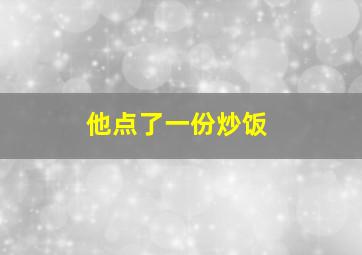 他点了一份炒饭